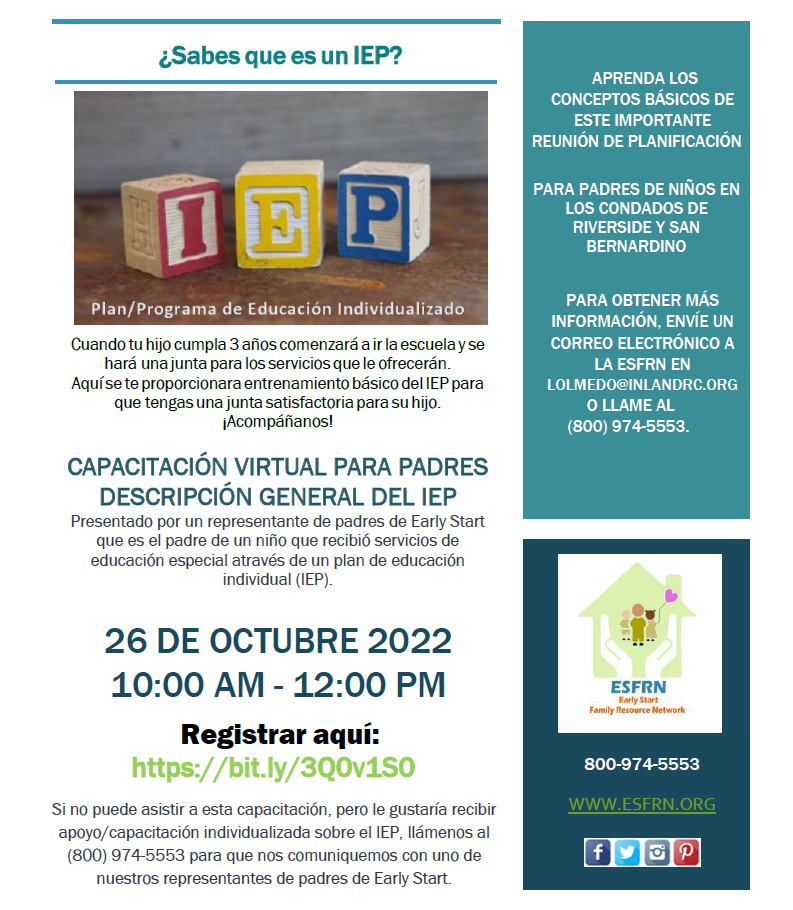 ¿Sabes que es un IEP?

I E P

Plan/Programa de Educación Individualizado

Cuando tu hijo cumpla 3 años comenzará a ir la escuela y se hará una junta para los servicios que le ofrecerán. Aquí se te proporcionara entrenamiento básico del IEP para que tengas una junta satisfactoria para su hijo. ¡Acompáñanos!

CAPACITACIÓN VIRTUAL PARA PADRES DESCRIPCIÓN GENERAL DEL IEP

Presentado por un representante de padres de Early Start que es el padre de un niño que recibió servicios de educación especial através de un plan de educación individual (IEP).

26 DE OCTUBRE 2022
10:00 AM - 12:00 PM

Registrar aquí:
https://bit.ly/3Q0v1S0

Si no puede asistir a esta capacitación, pero le gustaría recibir apoyo/capacitación individualizada sobre el IEP, llámenos al (800) 974-5553 para que nos comuniquemos con uno de nuestros representantes de padres de Early Start.

APRENDA LOS CONCEPTOS BÁSICOS DE ESTE IMPORTANTE REUNIÓN DE PLANIFICACIÓN

PARA PADRES DE NIÑOS EN LOS CONDADOS DE RIVERSIDE Y SAN BERNARDINO

PARA OBTENER MÁS INFORMACIÓN, ENVÍE UN CORREO ELECTRÓNICO A LA ESFRN EN LOLMEDO@INLANDRC.ORG O LLAME AL (800) 974-5553.

ESFRN
Early Start
Family Resource Network

800-974-5553

WWW.ESFRN.ORG